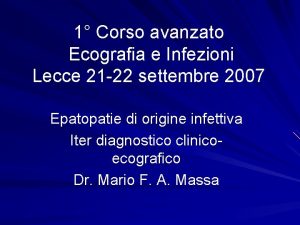 1° Corso avanzato
Ecografia e Infezioni
Lecce 21-22 settembre 2007

Epatopatie di origine infettiva
Iter diagnostico clinico-ecografico
Dr. Mario F. A. Massa